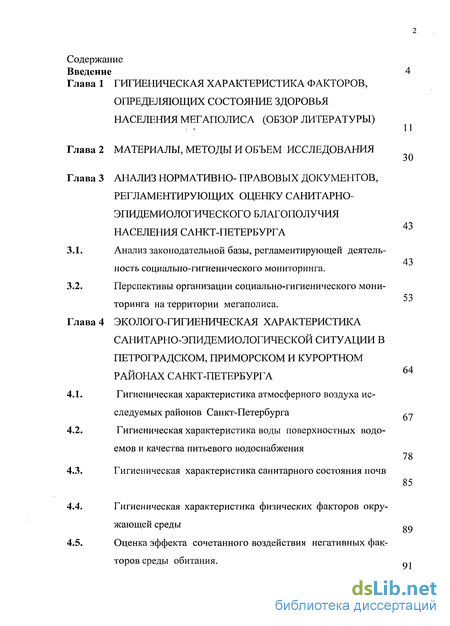 2

Содержание

Введение 4

Глава 1 ГИГИЕНИЧЕСКАЯ ХАРАКТЕРИСТИКА ФАКТОРОВ, ОПРЕДЕЛЯЮЩИХ СОСТОЯНИЕ ЗДОРОВЬЯ НАСЕЛЕНИЯ МЕГАПОЛИСА (ОБЗОР ЛИТЕРАТУРЫ) 11

Глава 2 МАТЕРИАЛЫ, МЕТОДЫ И ОБЪЕМ ИССЛЕДОВАНИЯ 30

Глава 3 АНАЛИЗ НОРМАТИВНО- ПРАВОВЫХ ДОКУМЕНТОВ, РЕГЛАМЕНТИРУЮЩИХ ОЦЕНКУ САНИТАРНО-ЭПИДЕМИОЛОГИЧЕСКОГО БЛАГОПОЛУЧИЯ НАСЕЛЕНИЯ САНКТ-ПЕТЕРБУРГА 43

3.1. Анализ законодательной базы, регламентирующей деятельность социально-гигиенического мониторинга. 43

3.2. Перспективы организации социально-гигиенического мониторинга на территории мегаполиса. 53

Глава 4 ЭКОЛОГО-ГИГИЕНИЧЕСКАЯ ХАРАКТЕРИСТИКА САНИТАРНО-ЭПИДЕМИОЛОГИЧЕСКОЙ СИТУАЦИИ В ПЕТРОГРАДСКОМ, ПРИМОРСКОМ И КУРОРТНОМ РАЙОНАХ САНКТ-ПЕТЕРБУРГА 64

4.1. Гигиеническая характеристика атмосферного воздуха исследуемых районов Санкт-Петербурга 67

4.2. Гигиеническая характеристика воды поверхностных водоемов и качества питьевого водоснабжения 78

4.3. Гигиеническая характеристика санитарного состояния почв 85

4.4. Гигиеническая характеристика физических факторов окружающей среды 89

4.5. Оценка эффекта сочетанного воздействия негативных факторов среды обитания. 91

dsLib.net
библиотека диссертаций